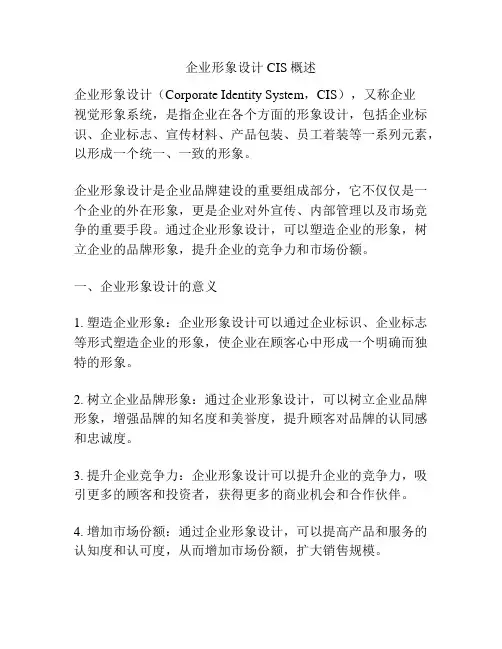 企业形象设计 CIS 概述

企业形象设计（Corporate Identity System，CIS），又称企业视觉形象系统，是指企业在各个方面的形象设计，包括企业标识、企业标志、宣传材料、产品包装、员工着装等一系列元素，以形成一个统一、一致的形象。

企业形象设计是企业品牌建设的重要组成部分，它不仅仅是一个企业的外在形象，更是企业对外宣传、内部管理以及市场竞争的重要手段。通过企业形象设计，可以塑造企业的形象，树立企业的品牌形象，提升企业的竞争力和市场份额。

一、企业形象设计的意义

1. 塑造企业形象：企业形象设计可以通过企业标识、企业标志等形式塑造企业的形象，使企业在顾客心中形成一个明确而独特的形象。

2. 树立企业品牌形象：通过企业形象设计，可以树立企业品牌形象，增强品牌的知名度和美誉度，提升顾客对品牌的认同感和忠诚度。

3. 提升企业竞争力：企业形象设计可以提升企业的竞争力，吸引更多的顾客和投资者，获得更多的商业机会和合作伙伴。

4. 增加市场份额：通过企业形象设计，可以提高产品和服务的认知度和认可度，从而增加市场份额，扩大销售规模。